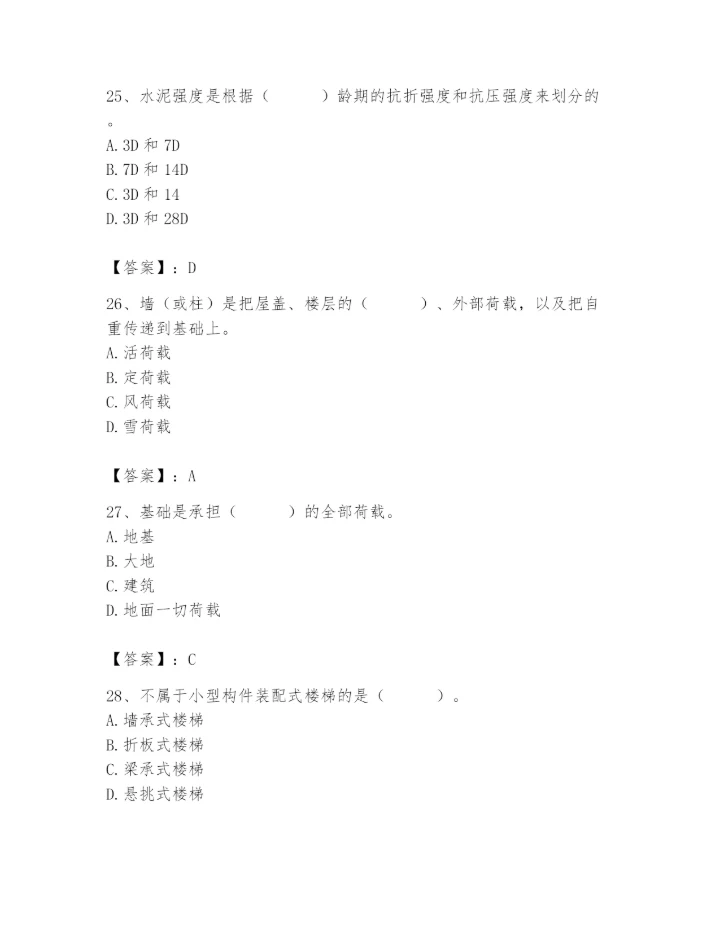 25、水泥强度是根据（　　）龄期的抗折强度和抗压强度来划分的。
A. 3D 和 7D
B. 7D 和 14D
C. 3D 和 14
D. 3D 和 28D

【答案】：D

26、墙（或柱）是把屋盖、楼层的（　　）、外部荷载，以及把自重传递到基础上。
A. 活荷载
B. 定荷载
C. 风荷载
D. 雪荷载

【答案】：A

27、基础是承担（　　）的全部荷载。
A. 地基
B. 大地
C. 建筑
D. 地面一切荷载

【答案】：C

28、不属于小型构件装配式楼梯的是（　　）。
A. 墙承式楼梯
B. 折板式楼梯
C. 梁承式楼梯
D. 悬挑式楼梯